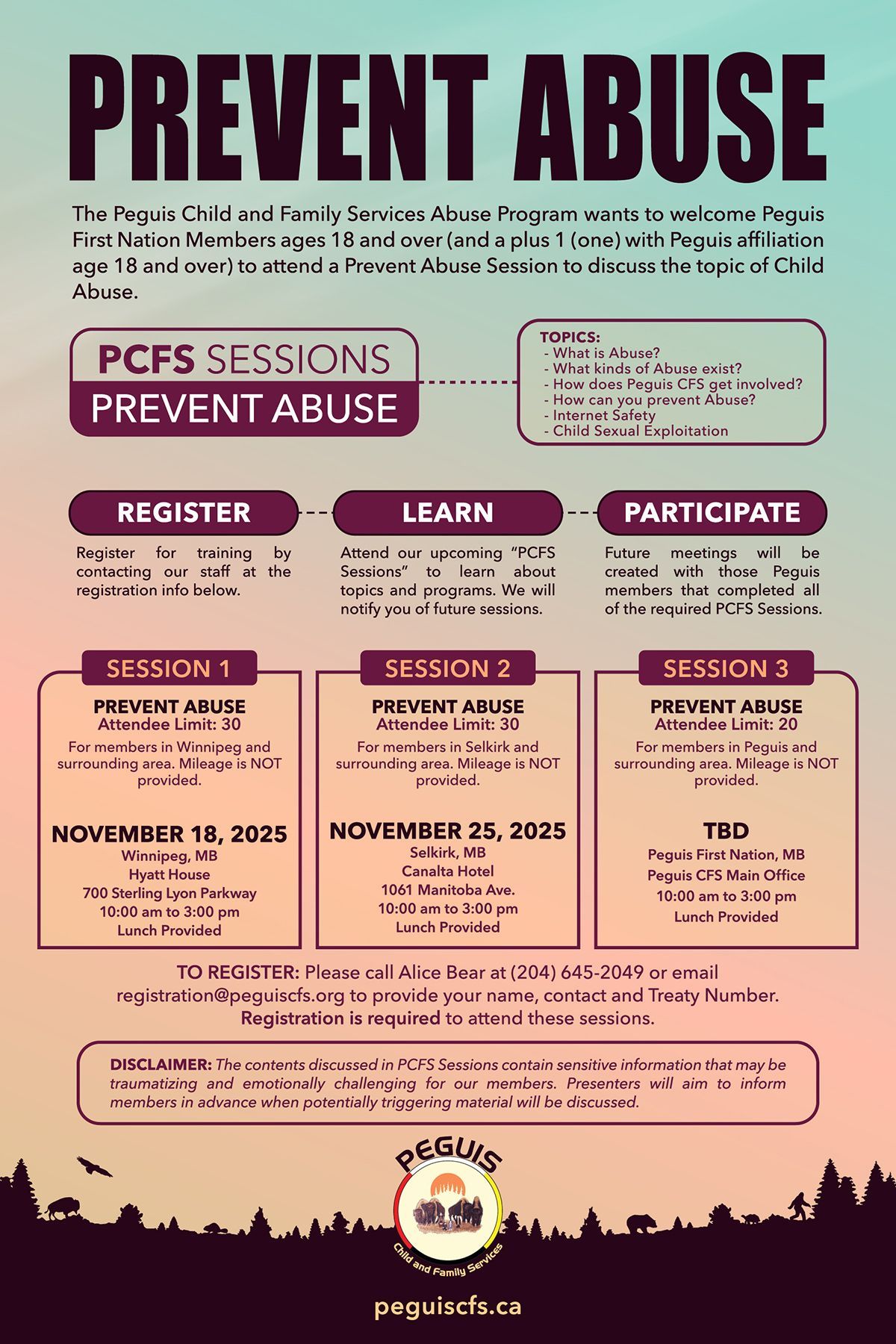 PREVENT ABUSE

The Peguis Child and Family Services Abuse Program wants to welcome Peguis First Nation Members ages 18 and over (and a plus 1 (one) with Peguis affiliation age 18 and over) to attend a Prevent Abuse Session to discuss the topic of Child Abuse.

PCFS SESSIONS
PREVENT ABUSE

TOPICS:
- What is Abuse?
- What kinds of Abuse exist?
- How does Peguis CFS get involved?
- How can you prevent Abuse?
- Internet Safety
- Child Sexual Exploitation

REGISTER
Register for training by contacting our staff at the registration info below.

LEARN
Attend our upcoming "PCFS Sessions" to learn about topics and programs. We will notify you of future sessions.

PARTICIPATE
Future meetings will be created with those Peguis members that completed all of the required PCFS Sessions.

SESSION 1
PREVENT ABUSE
Attendee Limit: 30
For members in Winnipeg and surrounding area. Mileage is NOT provided.
NOVEMBER 18, 2025
Winnipeg, MB
Hyatt House
700 Sterling Lyon Parkway
10:00 am to 3:00 pm
Lunch Provided

SESSION 2
PREVENT ABUSE
Attendee Limit: 30
For members in Selkirk and surrounding area. Mileage is NOT provided.
NOVEMBER 25, 2025
Selkirk, MB
Canalta Hotel
1061 Manitoba Ave.
10:00 am to 3:00 pm
Lunch Provided

SESSION 3
PREVENT ABUSE
Attendee Limit: 20
For members in Peguis and surrounding area. Mileage is NOT provided.
TBD
Peguis First Nation, MB
Peguis CFS Main Office
10:00 am to 3:00 pm
Lunch Provided

TO REGISTER: Please call Alice Bear at (204) 645-2049 or email registration@peguiscfs.org to provide your name, contact and Treaty Number. Registration is required to attend these sessions.

DISCLAIMER: The contents discussed in PCFS Sessions contain sensitive information that may be traumatizing and emotionally challenging for our members. Presenters will aim to inform members in advance when potentially triggering material will be discussed.

PEGUIS
Child and Family Services

peguiscfs.ca